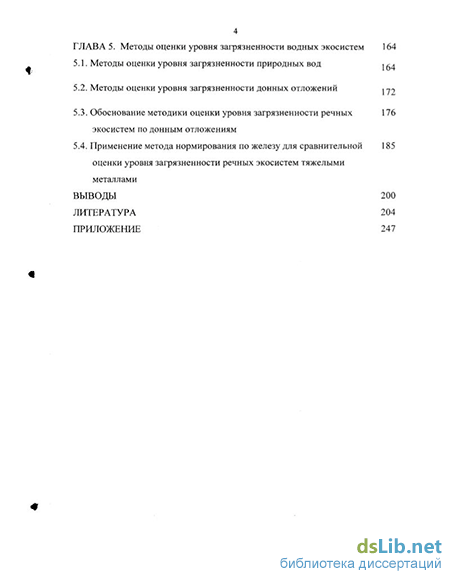 4

ГЛАВА 5. Методы оценки уровня загрязненности водных экосистем 164

5.1. Методы оценки уровня загрязненности природных вод 164

5.2. Методы оценки уровня загрязненности донных отложений 172

5.3. Обоснование методики оценки уровня загрязненности речных экосистем по донным отложениям 176

5.4. Применение метода нормирования по железу для сравнительной оценки уровня загрязненности речных экосистем тяжелыми металлами 185

ВЫВОДЫ 200

ЛИТЕРАТУРА 204

ПРИЛОЖЕНИЕ 247

dsLib.net
библиотека диссертаций